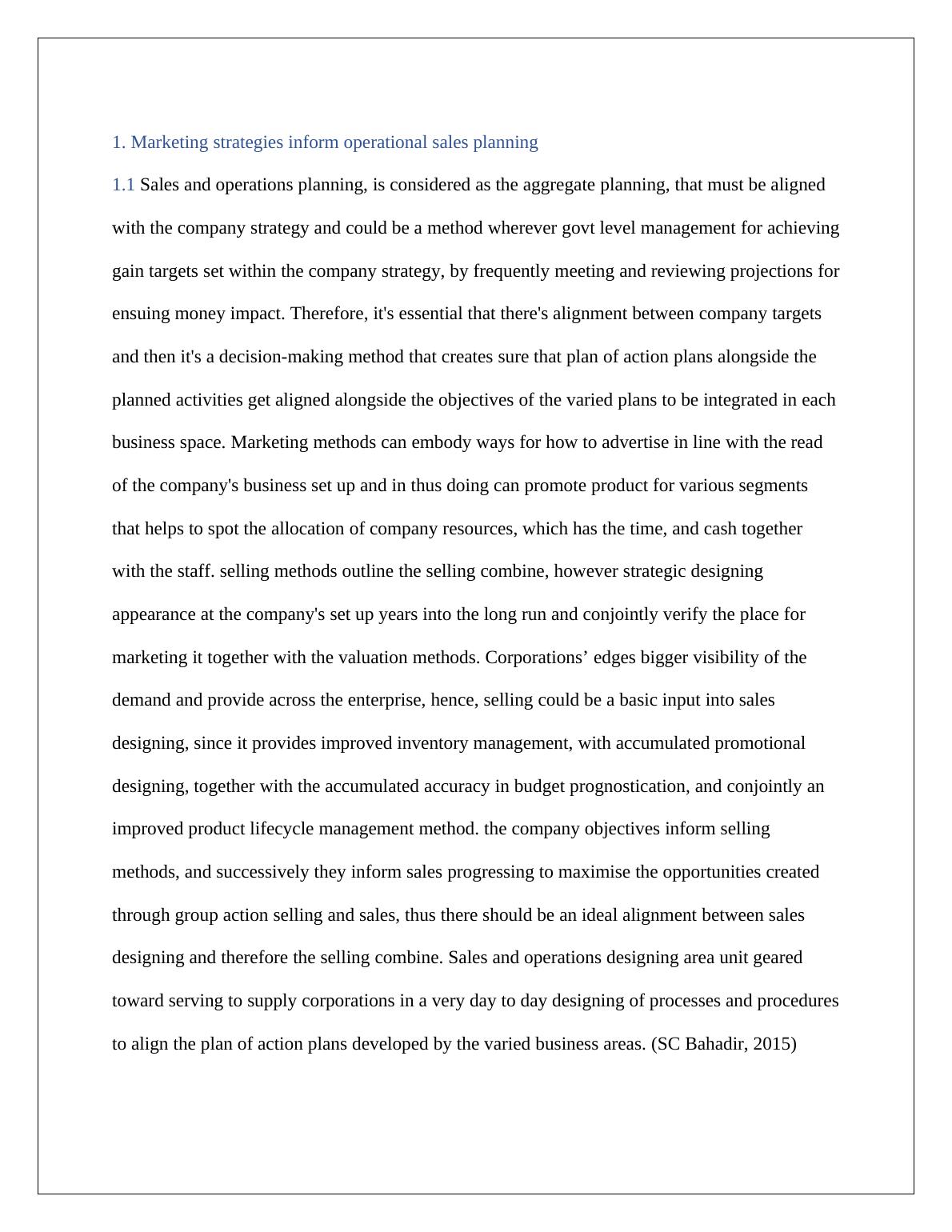 1. Marketing strategies inform operational sales planning

1.1 Sales and operations planning, is considered as the aggregate planning, that must be aligned with the company strategy and could be a method wherever govt level management for achieving gain targets set within the company strategy, by frequently meeting and reviewing projections for ensuing money impact. Therefore, it's essential that there's alignment between company targets and then it's a decision-making method that creates sure that plan of action plans alongside the planned activities get aligned alongside the objectives of the varied plans to be integrated in each business space. Marketing methods can embody ways for how to advertise in line with the read of the company's business set up and in thus doing can promote product for various segments that helps to spot the allocation of company resources, which has the time, and cash together with the staff. selling methods outline the selling combine, however strategic designing appearance at the company's set up years into the long run and conjointly verify the place for marketing it together with the valuation methods. Corporations’ edges bigger visibility of the demand and provide across the enterprise, hence, selling could be a basic input into sales designing, since it provides improved inventory management, with accumulated promotional designing, together with the accumulated accuracy in budget prognostication, and conjointly an improved product lifecycle management method. the company objectives inform selling methods, and successively they inform sales progressing to maximise the opportunities created through group action selling and sales, thus there should be an ideal alignment between sales designing and therefore the selling combine. Sales and operations designing area unit geared toward serving to supply corporations in a very day to day designing of processes and procedures to align the plan of action plans developed by the varied business areas. (SC Bahadir, 2015)